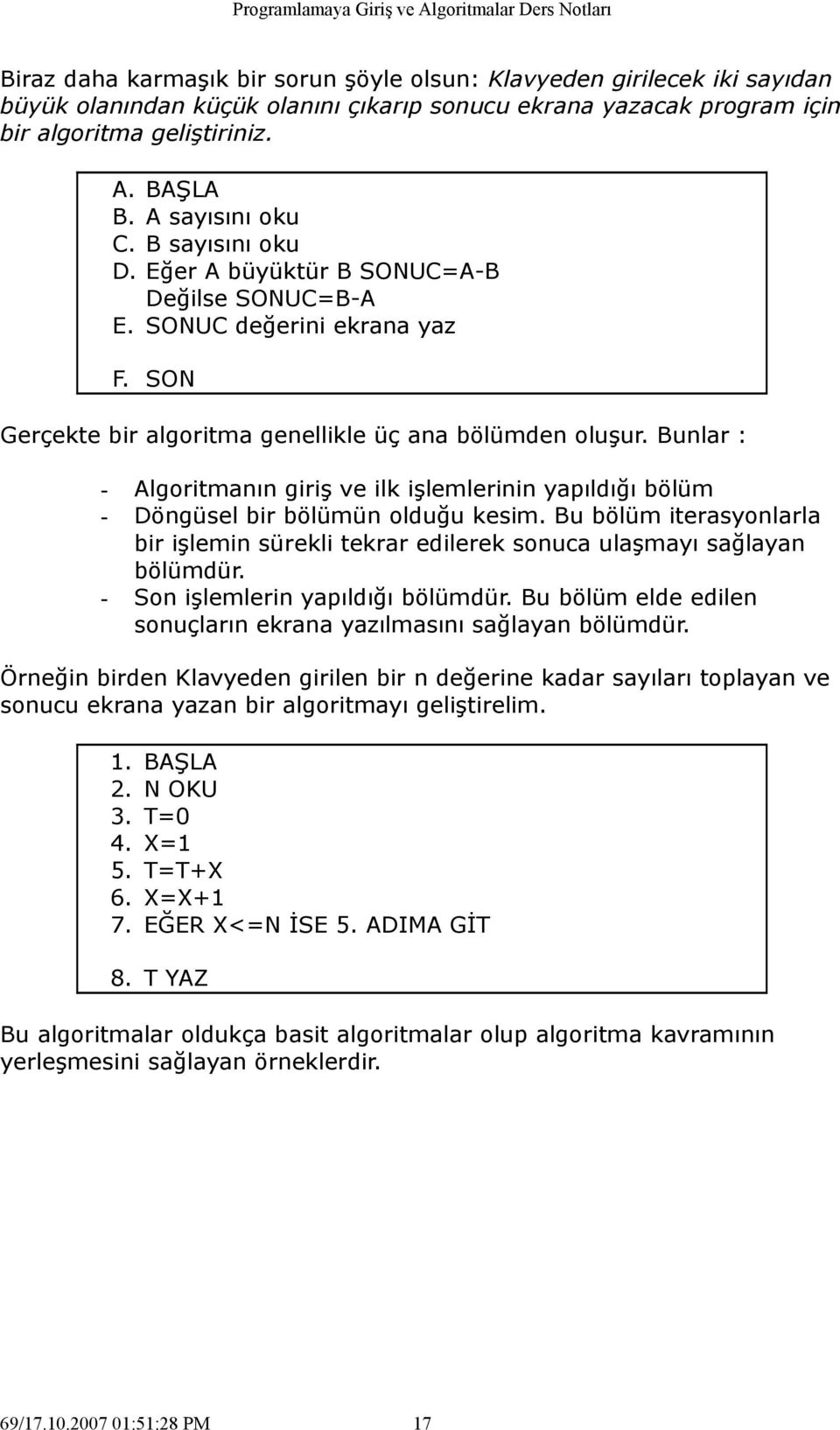 Programlamaya Giriş ve Algoritmalar Ders Notları

Biraz daha karmaşık bir sorun şöyle olsun: Klavyeden girilecek iki sayıdan büyük olanından küçük olanını çıkarıp sonucu ekrana yazacak program için bir algoritma geliştiriniz.

A. BAŞLA
B. A sayısını oku
C. B sayısını oku
D. Eğer A büyüktür B SONUC=A-B
Değilse SONUC=B-A
E. SONUC değerini ekrana yaz
F. SON

Gerçekte bir algoritma genellikle üç ana bölümden oluşur. Bunlar :

- Algoritmanın giriş ve ilk işlemlerinin yapıldığı bölüm
- Döngüsel bir bölümün olduğu kesim. Bu bölüm iterasyonlarla bir işlemin sürekli tekrar edilerek sonuca ulaşmayı sağlayan bölümdür.
- Son işlemlerin yapıldığı bölümdür. Bu bölüm elde edilen sonuçların ekrana yazılmasını sağlayan bölümdür.

Örneğin birden Klavyeden girilen bir n değerine kadar sayıları toplayan ve sonucu ekrana yazan bir algoritmayı geliştirelim.

1. BAŞLA
2. N OKU
3. T=0
4. X=1
5. T=T+X
6. X=X+1
7. EĞER X<=N İSE 5. ADIMA GİT
8. T YAZ

Bu algoritmalar oldukça basit algoritmalar olup algoritma kavramının yerleşmesini sağlayan örneklerdir.

69/17.10.2007 01:51:28 PM 17